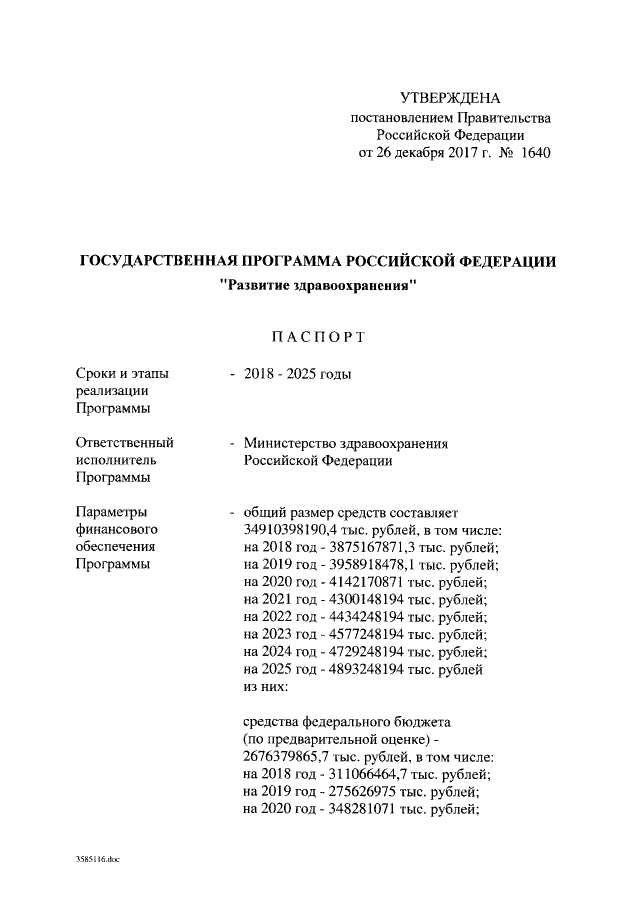 УТВЕРЖДЕНА
постановлением Правительства
Российской Федерации
от 26 декабря 2017 г. № 1640

ГОСУДАРСТВЕННАЯ ПРОГРАММА РОССИЙСКОЙ ФЕДЕРАЦИИ
"Развитие здравоохранения"

ПАСПОРТ

Сроки и этапы реализации Программы - 2018 - 2025 годы

Ответственный исполнитель Программы - Министерство здравоохранения Российской Федерации

Параметры финансового обеспечения Программы - общий размер средств составляет 34910398190,4 тыс. рублей, в том числе:
на 2018 год - 3875167871,3 тыс. рублей;
на 2019 год - 3958918478,1 тыс. рублей;
на 2020 год - 4142170871 тыс. рублей;
на 2021 год - 4300148194 тыс. рублей;
на 2022 год - 4434248194 тыс. рублей;
на 2023 год - 4577248194 тыс. рублей;
на 2024 год - 4729248194 тыс. рублей;
на 2025 год - 4893248194 тыс. рублей
из них:

средства федерального бюджета (по предварительной оценке) - 2676379865,7 тыс. рублей, в том числе:
на 2018 год - 311066464,7 тыс. рублей;
на 2019 год - 275626975 тыс. рублей;
на 2020 год - 348281071 тыс. рублей;

3585116.doc